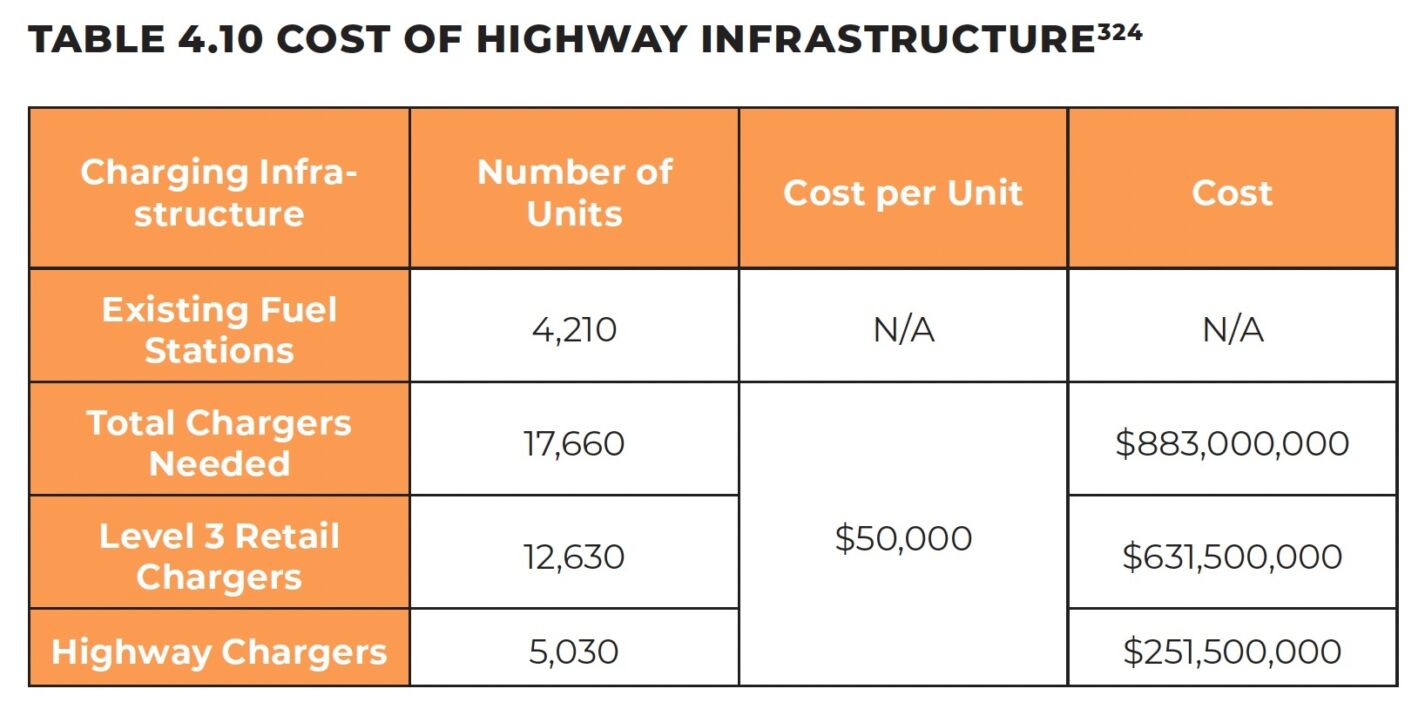 TABLE 4.10 COST OF HIGHWAY INFRASTRUCTURE$^{324}$

| Charging Infrastructure | Number of Units | Cost per Unit | Cost |
|---|---|---|---|
| Existing Fuel Stations | 4,210 | N/A | N/A |
| Total Chargers Needed | 17,660 | $50,000 | $883,000,000 |
| Level 3 Retail Chargers | 12,630 | | $631,500,000 |
| Highway Chargers | 5,030 | | $251,500,000 |